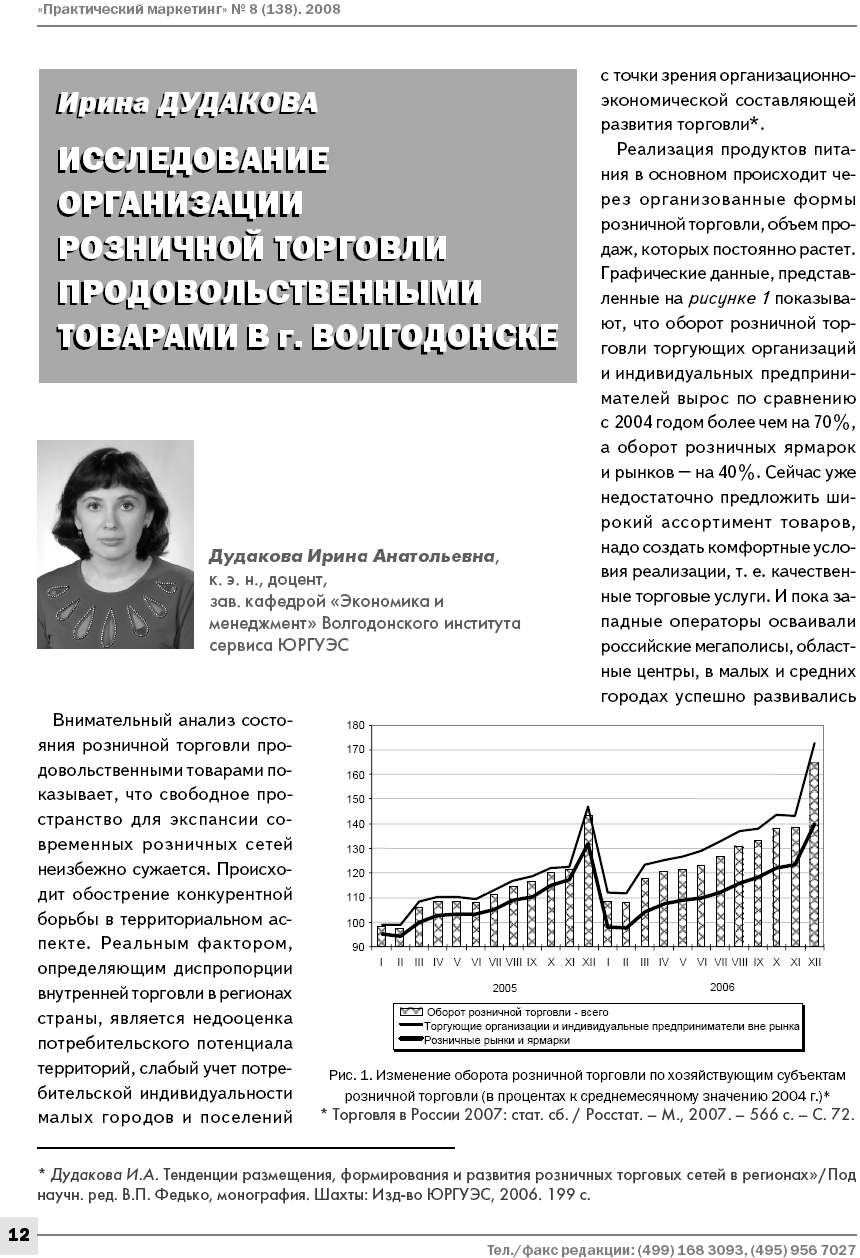 «Практический маркетинг» № 8 (138). 2008

Ирина ДУДАКОВА

ИССЛЕДОВАНИЕ ОРГАНИЗАЦИИ РОЗНИЧНОЙ ТОРГОВЛИ ПРОДОВОЛЬСТВЕННЫМИ ТОВАРАМИ В г. ВОЛГОДОНСКЕ

Дудакова Ирина Анатольевна, к. э. н., доцент, зав. кафедрой «Экономика и менеджмент» Волгодонского института сервиса ЮРГУЭС

Внимательный анализ состояния розничной торговли продовольственными товарами показывает, что свободное пространство для экспансии современных розничных сетей неизбежно сужается. Происходит обострение конкурентной борьбы в территориальном аспекте. Реальным фактором, определяющим диспропорции внутренней торговли в регионах страны, является недооценка потребительского потенциала территорий, слабый учет потребительской индивидуальности малых городов и поселений

с точки зрения организационно-экономической составляющей развития торговли*.

Реализация продуктов питания в основном происходит через организованные формы розничной торговли, объем продаж, которых постоянно растет. Графические данные, представленные на рисунке 1 показывают, что оборот розничной торговли торгующих организаций и индивидуальных предпринимателей вырос по сравнению с 2004 годом более чем на 70%, а оборот розничных ярмарок и рынков — на 40%. Сейчас уже недостаточно предложить широкий ассортимент товаров, надо создать комфортные условия реализации, т. е. качественные торговые услуги. И пока западные операторы осваивали российские мегаполисы, областные центры, в малых и средних городах успешно развивались

180
170
160
150
140
130
120
110
100
90
I II III IV V VI VII VIII IX X XI XII I II III IV V VI VII VIII IX X XI XII
2005
2006
Оборот розничной торговли - всего
Торгующие организации и индивидуальные предприниматели вне рынка
Розничные рынки и ярмарки

Рис. 1. Изменение оборота розничной торговли по хозяйствующим субъектам розничной торговли (в процентах к среднемесячному значению 2004 г.)*
* Торговля в России 2007: стат. сб. / Росстат. – М., 2007. – 566 с. – С. 72.

* Дудакова И.А. Тенденции размещения, формирования и развития розничных торговых сетей в регионах»/Под научн. ред. В.П. Федько, монография. Шахты: Изд-во ЮРГУЭС, 2006. 199 с.

12

Тел./факс редакции: (499) 168 3093, (495) 956 7027